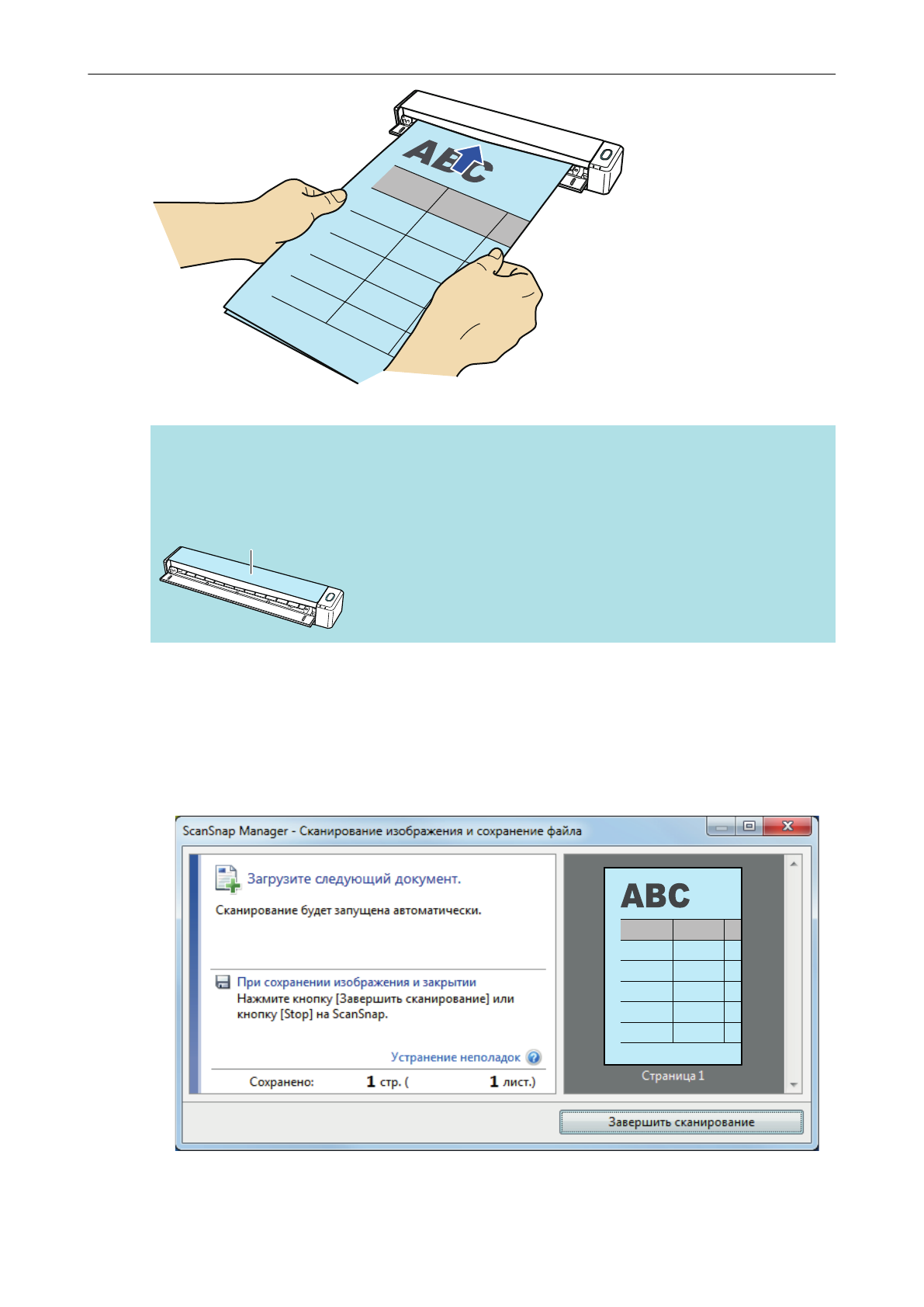 ABC

ScanSnap Manager - Сканирование изображения и сохранение файла

Загрузите следующий документ.

Сканирование будет запущена автоматически.

При сохранении изображения и закрытии
Нажмите кнопку [Завершить сканирование] или кнопку [Stop] на ScanSnap.

Устранение неполадок

Сохранено: 1 стр. ( 1 лист.)

ABC

Страница 1

Завершить сканирование